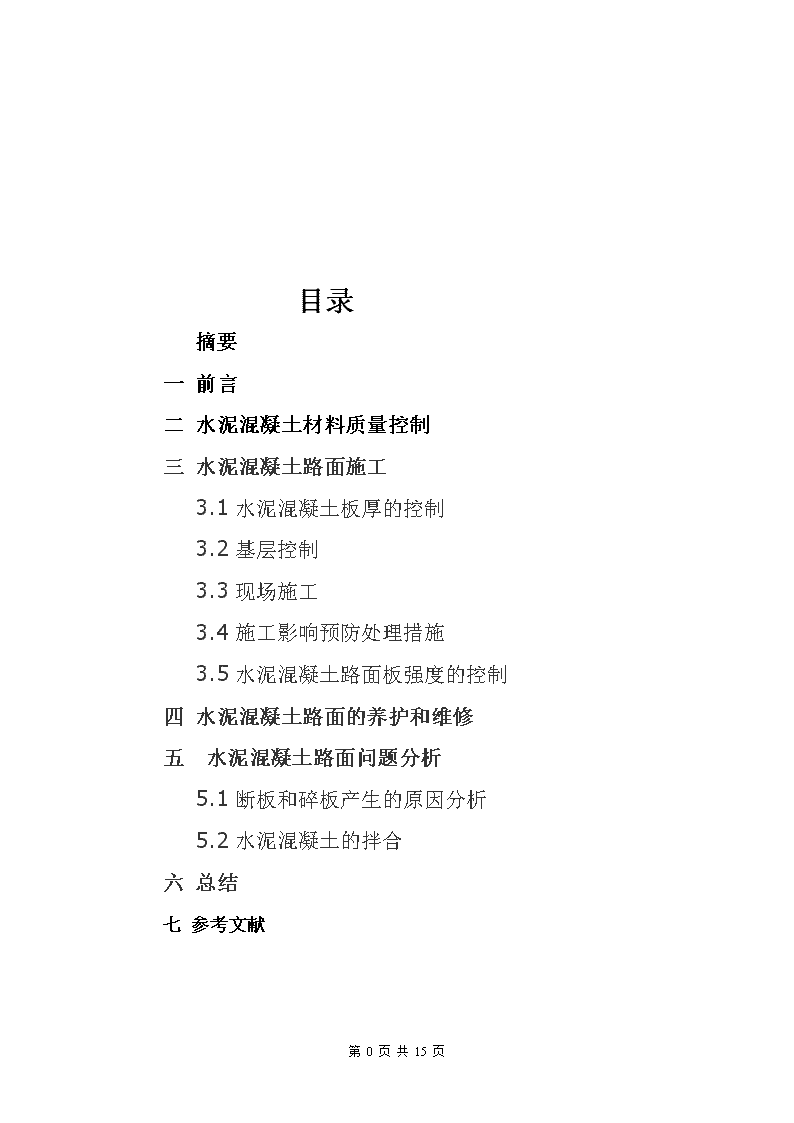 目录

摘要

一 前言

二 水泥混凝土材料质量控制

三 水泥混凝土路面施工

3.1 水泥混凝土板厚的控制

3.2 基层控制

3.3 现场施工

3.4 施工影响预防处理措施

3.5 水泥混凝土路面板强度的控制

四 水泥混凝土路面的养护和维修

五 水泥混凝土路面问题分析

5.1 断板和碎板产生的原因分析

5.2 水泥混凝土的拌合

六 总结

七 参考文献

第 0 页 共 15 页